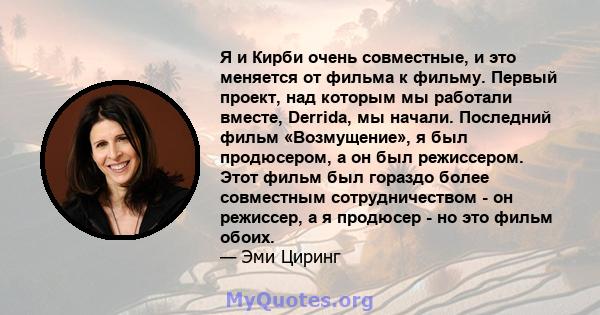 Я и Кирби очень совместные, и это меняется от фильма к фильму. Первый проект, над которым мы работали вместе, Derrida, мы начали. Последний фильм «Возмущение», я был продюсером, а он был режиссером. Этот фильм был гораздо более совместным сотрудничеством - он режиссер, а я продюсер - но это фильм обоих.
— Эми Циринг

MyQuotes.org